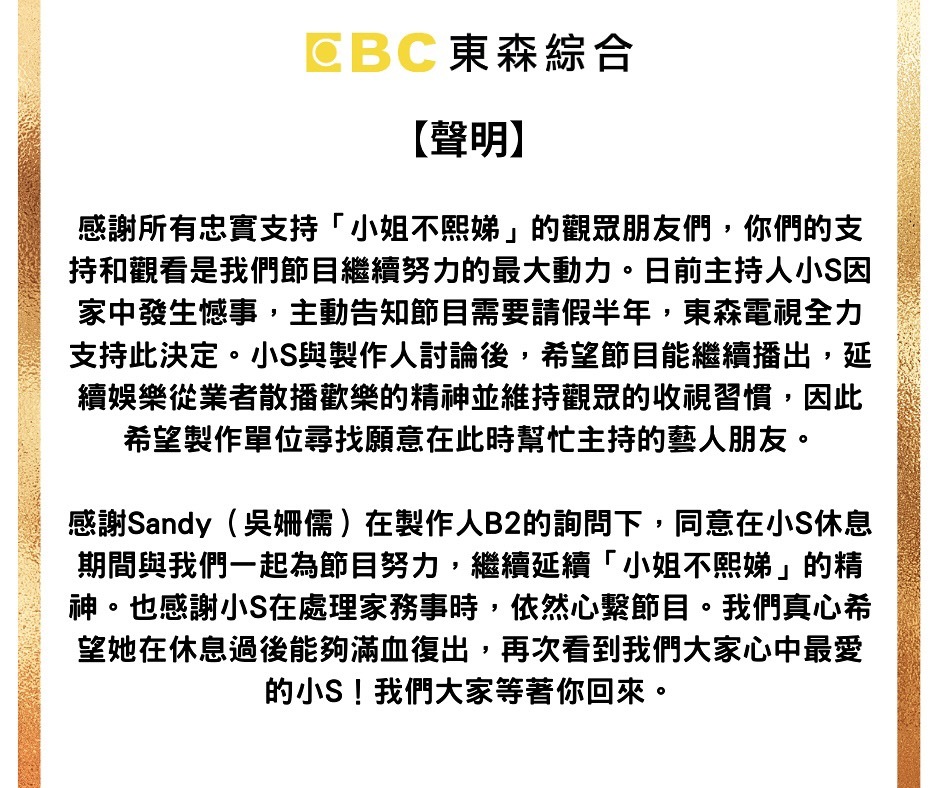 EBC 東森綜合

【聲明】

感謝所有忠實支持「小姐不熙娣」的觀眾朋友們，你們的支持和觀看是我們節目繼續努力的最大動力。日前主持人小S因家中發生憾事，主動告知節目需要請假半年，東森電視全力支持此決定。小S與製作人討論後，希望節目能繼續播出，延續娛樂從業者散播歡樂的精神並維持觀眾的收視習慣，因此希望製作單位尋找願意在此時幫忙主持的藝人朋友。

感謝Sandy（吳姍儒）在製作人B2的詢問下，同意在小S休息期間與我們一起為節目努力，繼續延續「小姐不熙娣」的精神。也感謝小S在處理家務事時，依然心繫節目。我們真心希望她在休息過後能夠滿血復出，再次看到我們大家心中最愛的小S！我們大家等著你回來。